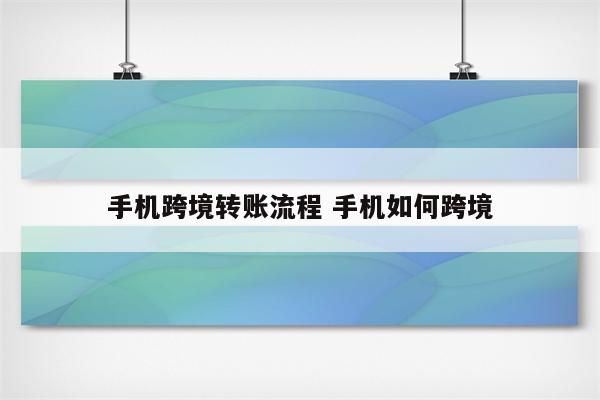 手机跨境转账流程 手机如何跨境